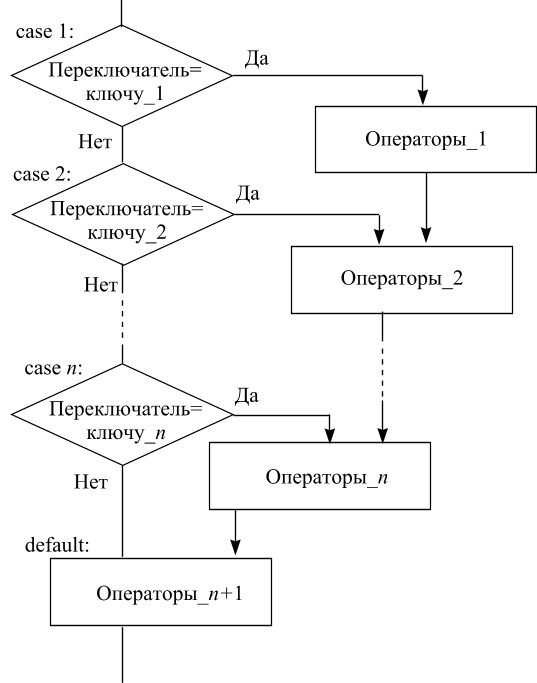 case 1:

Переключатель= ключу_1

Да

Операторы_1

Нет

case 2:

Переключатель= ключу_2

Да

Операторы_2

Нет

case $n$:

Переключатель= ключу_$n$

Да

Операторы_$n$

Нет

default:

Операторы_$n$+1